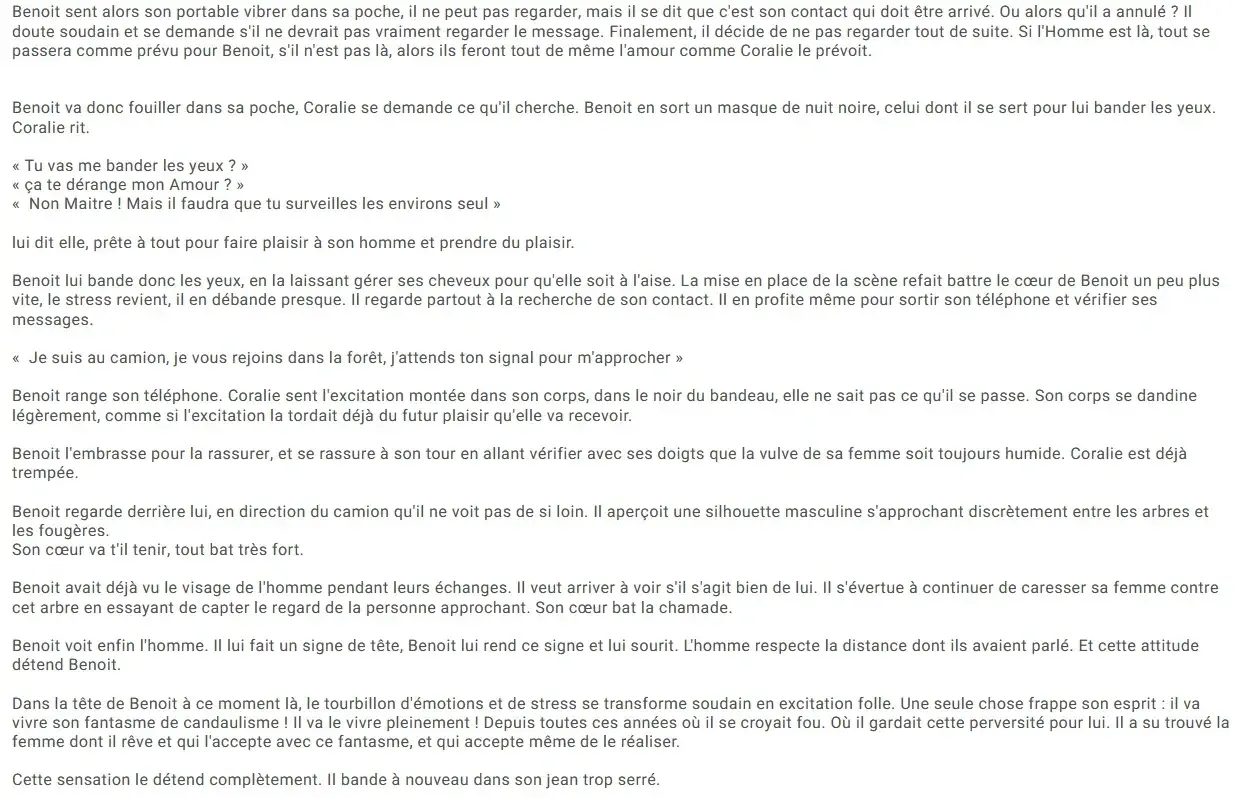 Benoit sent alors son portable vibrer dans sa poche, il ne peut pas regarder, mais il se dit que c'est son contact qui doit être arrivé. Ou alors qu'il a annulé ? Il doute soudain et se demande s'il ne devrait pas vraiment regarder le message. Finalement, il décide de ne pas regarder tout de suite. Si l'Homme est là, tout se passera comme prévu pour Benoit, s'il n'est pas là, alors ils feront tout de même l'amour comme Coralie le prévoit.

Benoit va donc fouiller dans sa poche, Coralie se demande ce qu'il cherche. Benoit en sort un masque de nuit noire, celui dont il se sert pour lui bander les yeux. Coralie rit.

« Tu vas me bander les yeux ? »
« ça te dérange mon Amour ? »
« Non Maitre ! Mais il faudra que tu surveilles les environs seul »

lui dit elle, prête à tout pour faire plaisir à son homme et prendre du plaisir.

Benoit lui bande donc les yeux, en la laissant gérer ses cheveux pour qu'elle soit à l'aise. La mise en place de la scène refait battre le cœur de Benoit un peu plus vite, le stress revient, il en débande presque. Il regarde partout à la recherche de son contact. Il en profite même pour sortir son téléphone et vérifier ses messages.

« Je suis au camion, je vous rejoins dans la forêt, j'attends ton signal pour m'approcher »

Benoit range son téléphone. Coralie sent l'excitation montée dans son corps, dans le noir du bandeau, elle ne sait pas ce qu'il se passe. Son corps se dandine légèrement, comme si l'excitation la tordait déjà du futur plaisir qu'elle va recevoir.

Benoit l'embrasse pour la rassurer, et se rassure à son tour en allant vérifier avec ses doigts que la vulve de sa femme soit toujours humide. Coralie est déjà trempée.

Benoit regarde derrière lui, en direction du camion qu'il ne voit pas de si loin. Il aperçoit une silhouette masculine s'approchant discrètement entre les arbres et les fougères.
Son cœur va t'il tenir, tout bat très fort.

Benoit avait déjà vu le visage de l'homme pendant leurs échanges. Il veut arriver à voir s'il s'agit bien de lui. Il s'évertue à continuer de caresser sa femme contre cet arbre en essayant de capter le regard de la personne approchant. Son cœur bat la chamade.

Benoit voit enfin l'homme. Il lui fait un signe de tête, Benoit lui rend ce signe et lui sourit. L'homme respecte la distance dont ils avaient parlé. Et cette attitude détend Benoit.

Dans la tête de Benoit à ce moment là, le tourbillon d'émotions et de stress se transforme soudain en excitation folle. Une seule chose frappe son esprit : il va vivre son fantasme de candaulisme ! Il va le vivre pleinement ! Depuis toutes ces années où il se croyait fou. Où il gardait cette perversité pour lui. Il a su trouvé la femme dont il rêve et qui l'accepte avec ce fantasme, et qui accepte même de le réaliser.

Cette sensation le détend complètement. Il bande à nouveau dans son jean trop serré.